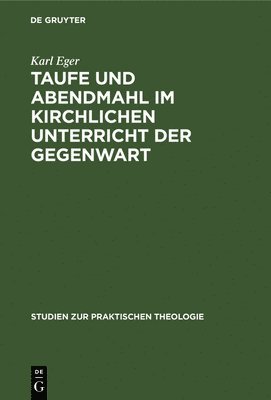 DE GRUYTER

Karl Eger

TAUFE UND ABENDMAHL IM KIRCHLICHEN UNTERRICHT DER GEGENWART

STUDIEN ZUR PRAKTISCHEN THEOLOGIE

DE
G